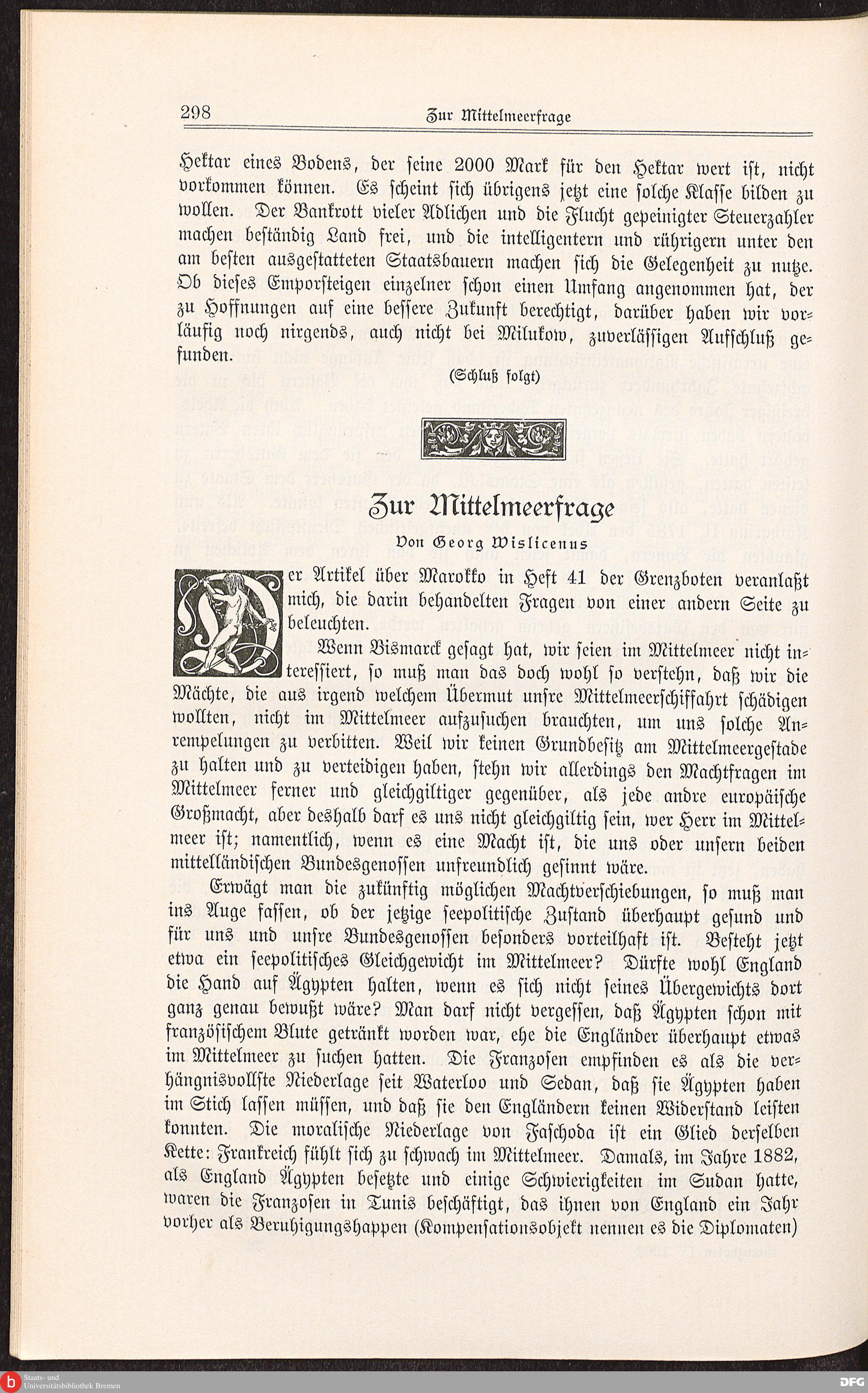 298 Zur Mittelmeerfrage

Hektar eines Bodens, der seine 2000 Mark für den Hektar wert ist, nicht vorkommen können. Es scheint sich übrigens jetzt eine solche Klasse bilden zu wollen. Der Bankrott vieler Adlichen und die Flucht gepeinigter Steuerzahler machen beständig Land frei, und die intelligentern und rührigern unter den am besten ausgestatteten Staatsbauern machen sich die Gelegenheit zu nutze. Ob dieses Emporsteigen einzelner schon einen Umfang angenommen hat, der zu Hoffnungen auf eine bessere Zukunft berechtigt, darüber haben wir vorläufig noch nirgends, auch nicht bei Milukow, zuverlässigen Aufschluß gefunden.

(Schluß folgt)

Zur Mittelmeerfrage

Von Georg Wislicenus

Der Artikel über Marokko in Heft 41 der Grenzboten veranlaßt mich, die darin behandelten Fragen von einer andern Seite zu beleuchten.

Wenn Bismarck gesagt hat, wir seien im Mittelmeer nicht interessiert, so muß man das doch wohl so verstehn, daß wir die Mächte, die aus irgend welchem Übermut unsre Mittelmeerschiffahrt schädigen wollten, nicht im Mittelmeer aufzusuchen brauchten, um uns solche Anrempelungen zu verbitten. Weil wir keinen Grundbesitz am Mittelmeergestade zu halten und zu verteidigen haben, stehn wir allerdings den Machtfragen im Mittelmeer ferner und gleichgiltiger gegenüber, als jede andre europäische Großmacht, aber deshalb darf es uns nicht gleichgiltig sein, wer Herr im Mittelmeer ist; namentlich, wenn es eine Macht ist, die uns oder unsern beiden mittelländischen Bundesgenossen unfreundlich gesinnt wäre.

Erwägt man die zukünftig möglichen Machtverschiebungen, so muß man ins Auge fassen, ob der jetzige seepolitische Zustand überhaupt gesund und für uns und unsre Bundesgenossen besonders vorteilhaft ist. Besteht jetzt etwa ein seepolitisches Gleichgewicht im Mittelmeer? Dürfte wohl England die Hand auf Ägypten halten, wenn es sich nicht seines Übergewichts dort ganz genau bewußt wäre? Man darf nicht vergessen, daß Ägypten schon mit französischem Blute getränkt worden war, ehe die Engländer überhaupt etwas im Mittelmeer zu suchen hatten. Die Franzosen empfinden es als die verhängnisvollste Niederlage seit Waterloo und Sedan, daß sie Ägypten haben im Stich lassen müssen, und daß sie den Engländern keinen Widerstand leisten konnten. Die moralische Niederlage von Faschoda ist ein Glied derselben Kette: Frankreich fühlt sich zu schwach im Mittelmeer. Damals, im Jahre 1882, als England Ägypten besetzte und einige Schwierigkeiten im Sudan hatte, waren die Franzosen in Tunis beschäftigt, das ihnen von England ein Jahr vorher als Beruhigungshappen (Kompensationsobjekt nennen es die Diplomaten)

Staats- und Universitätsbibliothek Bremen
DFG